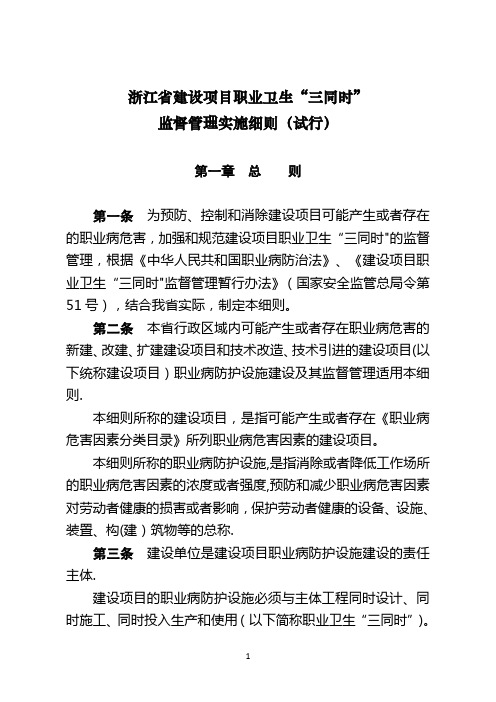 浙江省建设项目职业卫生“三同时”
监督管理实施细则（试行）

第一章 总 则

第一条 为预防、控制和消除建设项目可能产生或者存在的职业病危害，加强和规范建设项目职业卫生“三同时"的监督管理，根据《中华人民共和国职业病防治法》、《建设项目职业卫生“三同时"监督管理暂行办法》（国家安全监管总局令第51号），结合我省实际，制定本细则。

第二条 本省行政区域内可能产生或者存在职业病危害的新建、改建、扩建建设项目和技术改造、技术引进的建设项目(以下统称建设项目）职业病防护设施建设及其监督管理适用本细则.

本细则所称的建设项目，是指可能产生或者存在《职业病危害因素分类目录》所列职业病危害因素的建设项目。

本细则所称的职业病防护设施,是指消除或者降低工作场所的职业病危害因素的浓度或者强度,预防和减少职业病危害因素对劳动者健康的损害或者影响，保护劳动者健康的设备、设施、装置、构(建）筑物等的总称.

第三条 建设单位是建设项目职业病防护设施建设的责任主体.

建设项目的职业病防护设施必须与主体工程同时设计、同时施工、同时投入生产和使用（以下简称职业卫生“三同时”)。

1